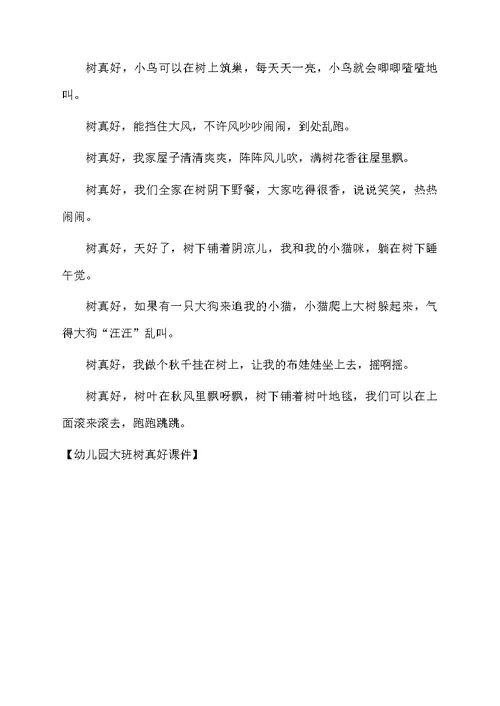 树真好，小鸟可以在树上筑巢，每天天一亮，小鸟就会唧唧喳喳地叫。

树真好，能挡住大风，不许风吵吵闹闹，到处乱跑。

树真好，我家屋子清清爽爽，阵阵风儿吹，满树花香往屋里飘。

树真好，我们全家在树阴下野餐，大家吃得很香，说说笑笑，热热闹闹。

树真好，天好了，树下铺着阴凉儿，我和我的小猫咪，躺在树下睡午觉。

树真好，如果有一只大狗来追我的小猫，小猫爬上大树躲起来，气得大狗“汪汪”乱叫。

树真好，我做个秋千挂在树上，让我的布娃娃坐上去，摇啊摇。

树真好，树叶在秋风里飘呀飘，树下铺着树叶地毯，我们可以在上面滚来滚去，跑跑跳跳。

【幼儿园大班树真好课件】